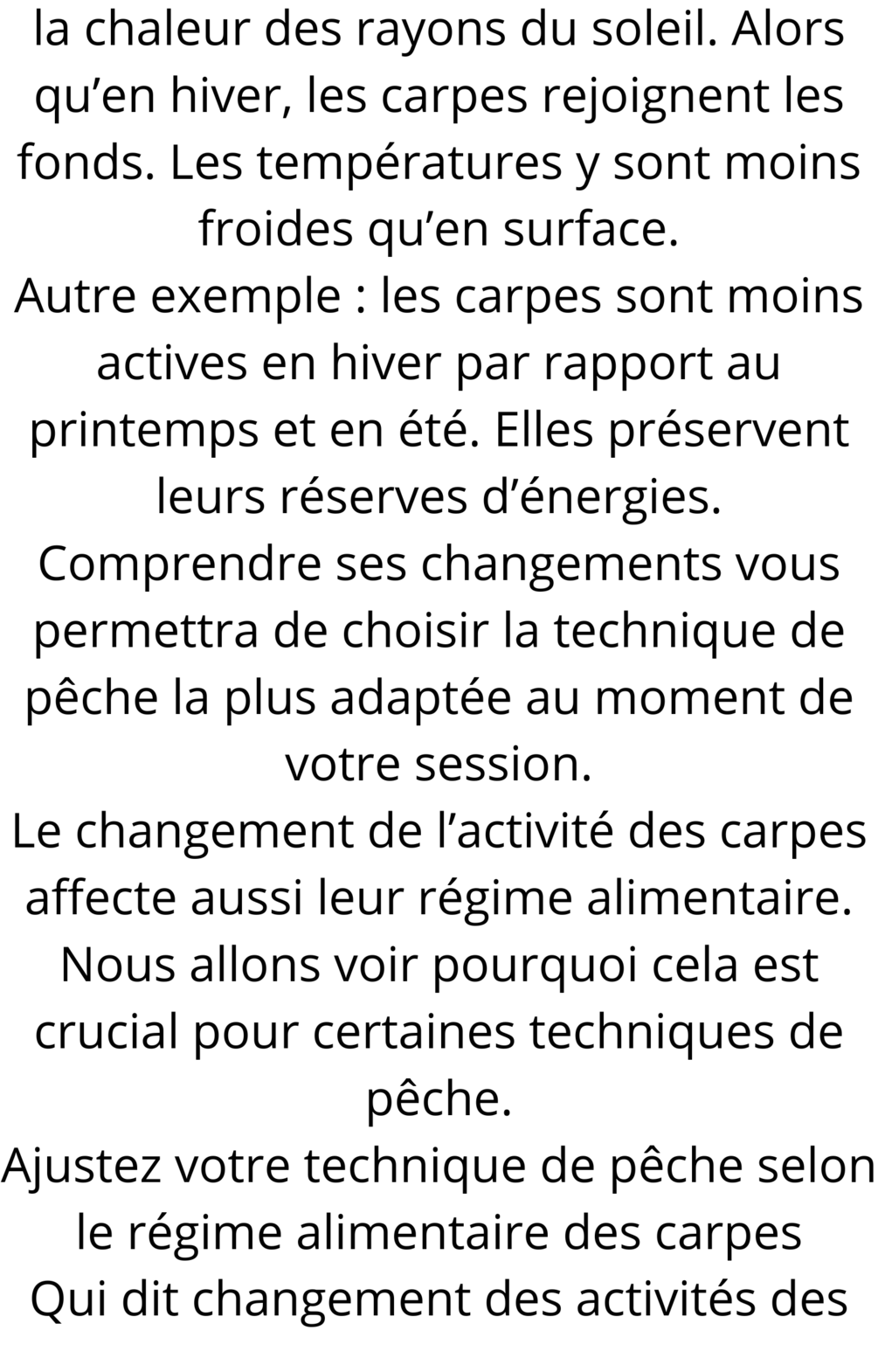 la chaleur des rayons du soleil. Alors qu’en hiver, les carpes rejoignent les fonds. Les températures y sont moins froides qu’en surface.
Autre exemple : les carpes sont moins actives en hiver par rapport au printemps et en été. Elles préservent leurs réserves d’énergies.
Comprendre ses changements vous permettra de choisir la technique de pêche la plus adaptée au moment de votre session.
Le changement de l’activité des carpes affecte aussi leur régime alimentaire. Nous allons voir pourquoi cela est crucial pour certaines techniques de pêche.
Ajustez votre technique de pêche selon le régime alimentaire des carpes
Qui dit changement des activités des